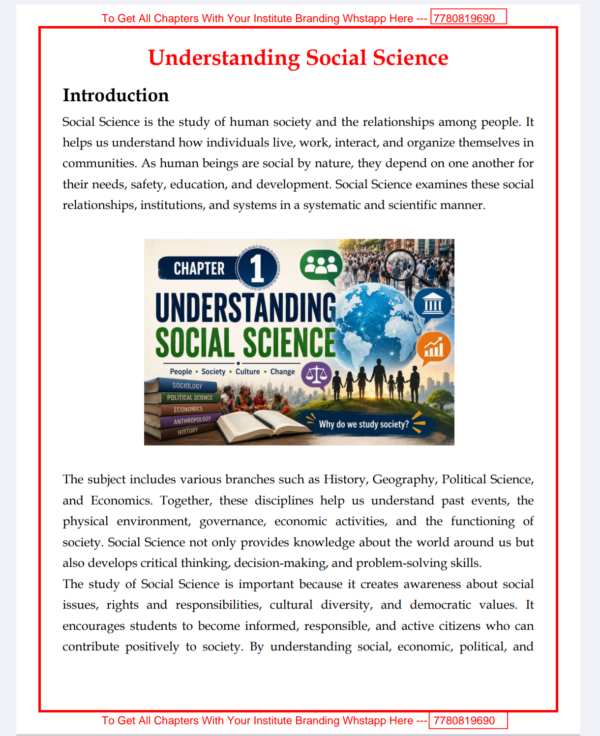 To Get All Chapters With Your Institute Branding Whstapp Here --- 7780819690

Understanding Social Science

Introduction

Social Science is the study of human society and the relationships among people. It helps us understand how individuals live, work, interact, and organize themselves in communities. As human beings are social by nature, they depend on one another for their needs, safety, education, and development. Social Science examines these social relationships, institutions, and systems in a systematic and scientific manner.

CHAPTER 1

UNDERSTANDING SOCIAL SCIENCE

People • Society • Culture • Change

SOCIOLOGY
POLITICAL SCIENCE
ECONOMICS
ANTHROPOLOGY
HISTORY

Why do we study society?

The subject includes various branches such as History, Geography, Political Science, and Economics. Together, these disciplines help us understand past events, the physical environment, governance, economic activities, and the functioning of society. Social Science not only provides knowledge about the world around us but also develops critical thinking, decision-making, and problem-solving skills.

The study of Social Science is important because it creates awareness about social issues, rights and responsibilities, cultural diversity, and democratic values. It encourages students to become informed, responsible, and active citizens who can contribute positively to society. By understanding social, economic, political, and

To Get All Chapters With Your Institute Branding Whstapp Here --- 7780819690